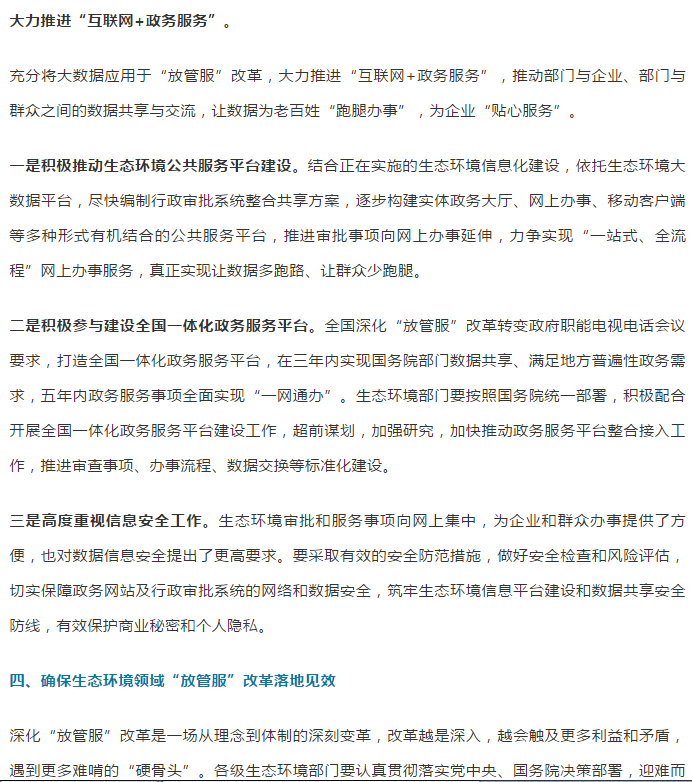 大力推进“互联网+政务服务”。

充分将大数据应用于“放管服”改革，大力推进“互联网+政务服务”，推动部门与企业、部门与群众之间的数据共享与交流，让数据为老百姓“跑腿办事”，为企业“贴心服务”。

一是积极推动生态环境公共服务平台建设。结合正在实施的生态环境信息化建设，依托生态环境大数据平台，尽快编制行政审批系统整合共享方案，逐步构建实体政务大厅、网上办事、移动客户端等多种形式有机结合的公共服务平台，推进审批事项向网上办事延伸，力争实现“一站式、全流程”网上办事服务，真正实现让数据多跑路、让群众少跑腿。

二是积极参与建设全国一体化政务服务平台。全国深化“放管服”改革转变政府职能电视电话会议要求，打造全国一体化政务服务平台，在三年内实现国务院部门数据共享、满足地方普遍性政务需求，五年内政务服务事项全面实现“一网通办”。生态环境部门要按照国务院统一部署，积极配合开展全国一体化政务服务平台建设工作，超前谋划，加强研究，加快推动政务服务平台整合接入工作，推进审查事项、办事流程、数据交换等标准化建设。

三是高度重视信息安全工作。生态环境审批和服务事项向网上集中，为企业和群众办事提供了方便，也对数据信息安全提出了更高要求。要采取有效的安全防范措施，做好安全检查和风险评估，切实保障政务网站及行政审批系统的网络和数据安全，筑牢生态环境信息平台建设和数据共享安全防线，有效保护商业秘密和个人隐私。

四、确保生态环境领域“放管服”改革落地见效

深化“放管服”改革是一场从理念到体制的深刻变革，改革越是深入，越会触及更多利益和矛盾，遇到更多难啃的“硬骨头”。各级生态环境部门要认真贯彻落实党中央、国务院决策部署，迎难而